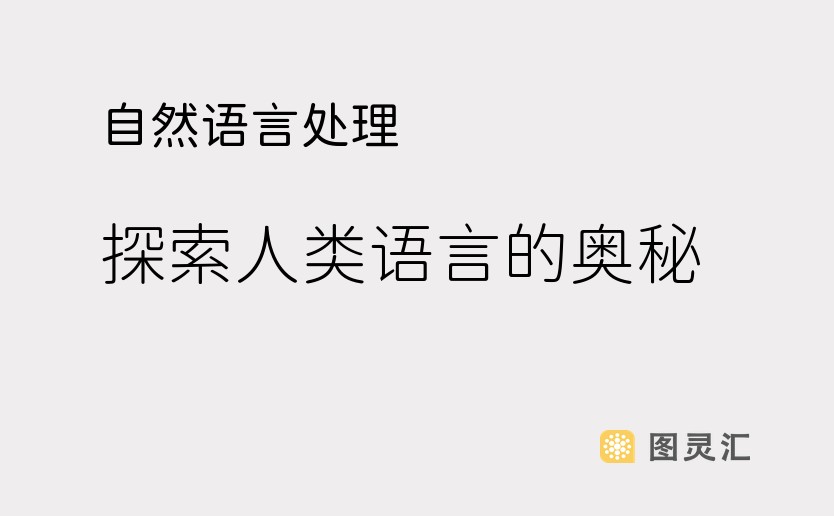 自然语言处理

探索人类语言的奥秘

图灵汇